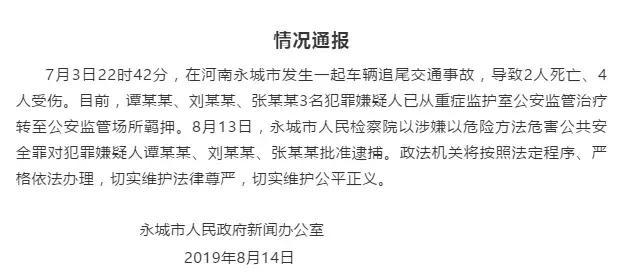 情况通报

7月3日22时42分，在河南永城市发生一起车辆追尾交通事故，导致2人死亡、4人受伤。目前，谭某某、刘某某、张某某3名犯罪嫌疑人已从重症监护室公安监管治疗转至公安监管场所羁押。8月13日，永城市人民检察院以涉嫌以危险方法危害公共安全罪对犯罪嫌疑人谭某某、刘某某、张某某批准逮捕。政法机关将按照法定程序、严格依法办理，切实维护法律尊严，切实维护公平正义。

永城市人民政府新闻办公室
2019年8月14日